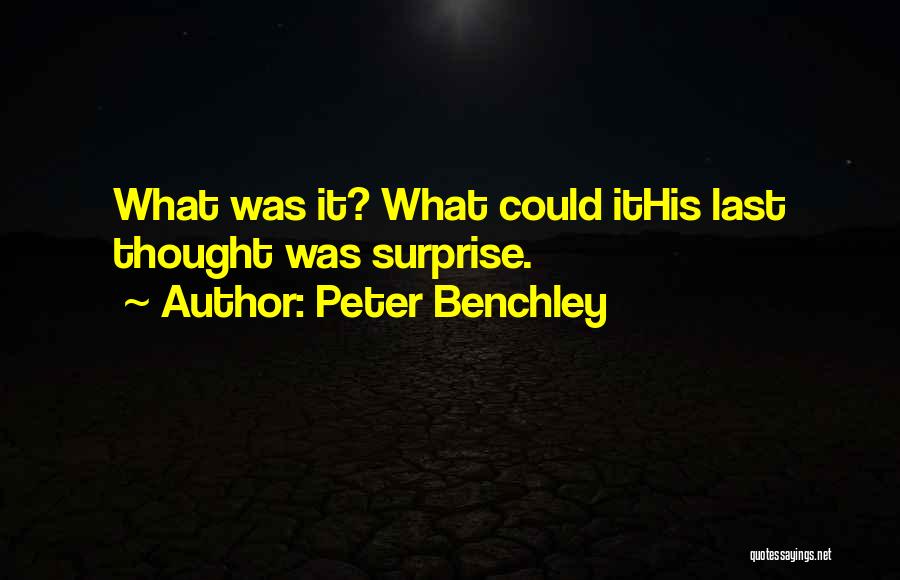 What was it? What could itHis last thought was surprise.

~ Author: Peter Benchley

quotessayings.net